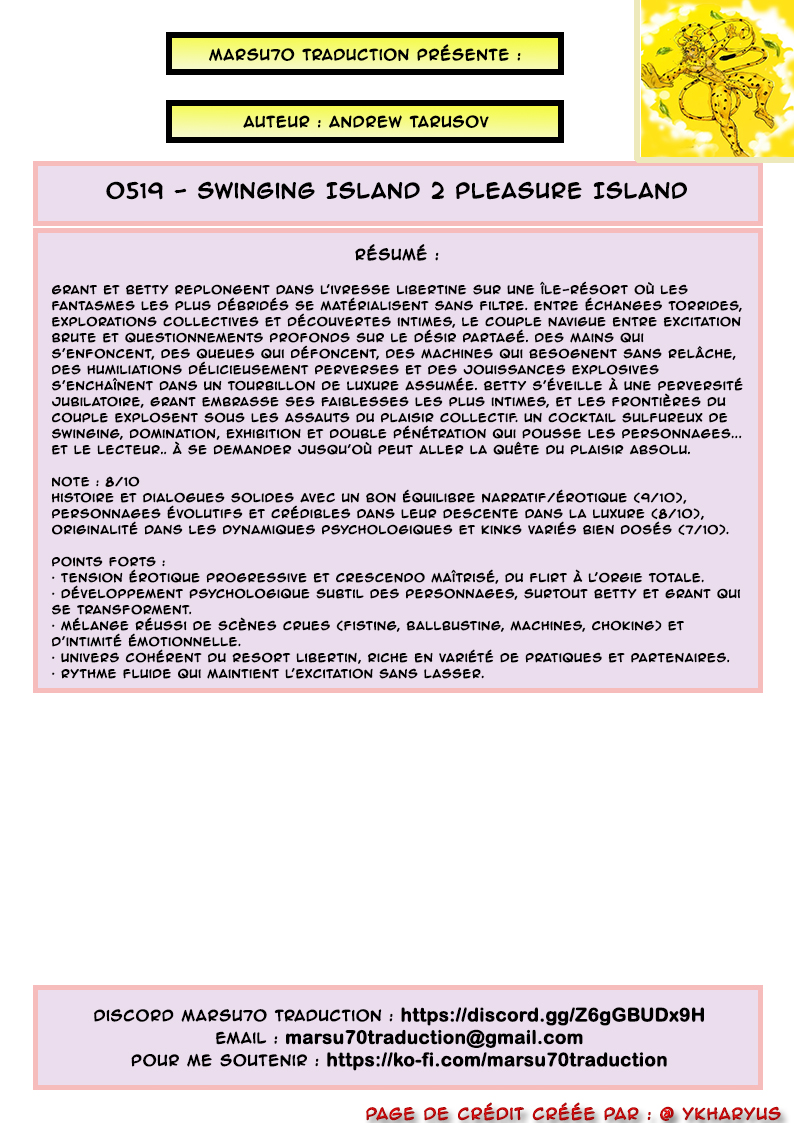 MARSU70 TRADUCTION PRÉSENTE :

AUTEUR : ANDREW TARUSOV

0519 - SWINGING ISLAND 2 PLEASURE ISLAND

RÉSUMÉ :

GRANT ET BETTY REPLONGENT DANS L'IVRESSE LIBERTINE SUR UNE ÎLE-RÉSORT OÙ LES FANTASMES LES PLUS DÉBRIDÉS SE MATÉRIALISENT SANS FILTRE. ENTRE ÉCHANGES TORRIDES, EXPLORATIONS COLLECTIVES ET DÉCOUVERTES INTIMES, LE COUPLE NAVIGUE ENTRE EXCITATION BRUTE ET QUESTIONNEMENTS PROFONDS SUR LE DÉSIR PARTAGÉ. DES MAINS QUI S'ENFONCENT, DES QUEUES QUI DÉFONCENT, DES MACHINES QUI BESOGNENT SANS RELÂCHE, DES HUMILIATIONS DÉLICIEUSEMENT PERVERSES ET DES JOUISSANCES EXPLOSIVES S'ENCHAÎNENT DANS UN TOURBILLON DE LUXURE ASSUMÉE. BETTY S'ÉVEILLE À UNE PERVERSITÉ JUBILATOIRE, GRANT EMBRASSE SES FAIBLESSES LES PLUS INTIMES, ET LES FRONTIÈRES DU COUPLE EXPLOSENT SOUS LES ASSAUTS DU PLAISIR COLLECTIF. UN COCKTAIL SULFUREUX DE SWINGING, DOMINATION, EXHIBITION ET DOUBLE PÉNÉTRATION QUI POUSSE LES PERSONNAGES... ET LE LECTEUR.. À SE DEMANDER JUSQU'OÙ PEUT ALLER LA QUÊTE DU PLAISIR ABSOLU.

NOTE : 8/10
HISTOIRE ET DIALOGUES SOLIDES AVEC UN BON ÉQUILIBRE NARRATIF/ÉROTIQUE (9/10), PERSONNAGES ÉVOLUTIFS ET CRÉDIBLES DANS LEUR DESCENTE DANS LA LUXURE (8/10), ORIGINALITÉ DANS LES DYNAMIQUES PSYCHOLOGIQUES ET KINKS VARIÉS BIEN DOSÉS (7/10).

POINTS FORTS :
· TENSION ÉROTIQUE PROGRESSIVE ET CRESCENDO MAÎTRISÉ, DU FLIRT À L'ORGIE TOTALE.
· DÉVELOPPEMENT PSYCHOLOGIQUE SUBTIL DES PERSONNAGES, SURTOUT BETTY ET GRANT QUI SE TRANSFORMENT.
· MÉLANGE RÉUSSI DE SCÈNES CRUES (FISTING, BALLBUSTING, MACHINES, CHOKING) ET D'INTIMITÉ ÉMOTIONNELLE.
· UNIVERS COHÉRENT DU RESORT LIBERTIN, RICHE EN VARIÉTÉ DE PRATIQUES ET PARTENAIRES.
· RYTHME FLUIDE QUI MAINTIENT L'EXCITATION SANS LASSER.

DISCORD MARSU70 TRADUCTION : https://discord.gg/Z6gGBUDx9H
EMAIL : marsu70traduction@gmail.com
POUR ME SOUTENIR : https://ko-fi.com/marsu70traduction

PAGE DE CRÉDIT CRÉÉE PAR : @ YKHARYUS